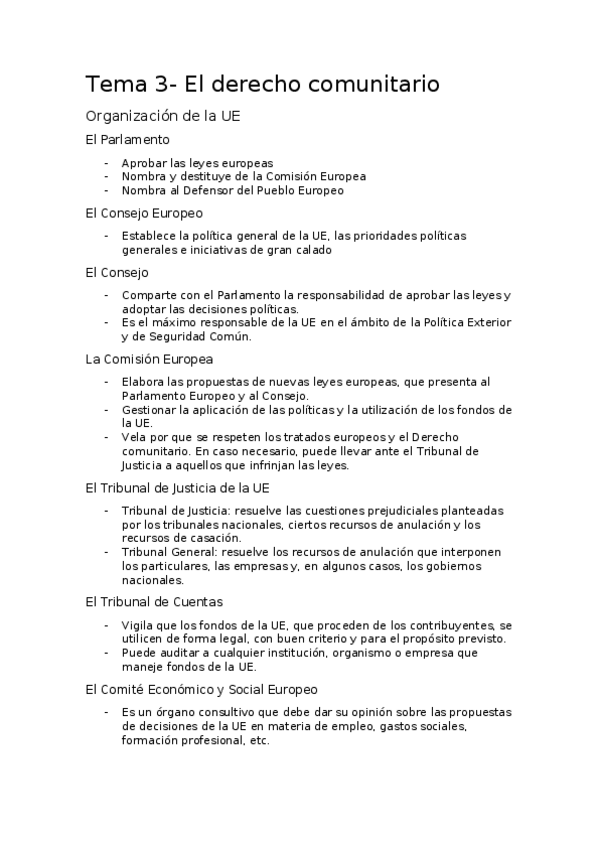 Tema 3- El derecho comunitario

Organización de la UE

El Parlamento

- Aprobar las leyes europeas
- Nombra y destituye de la Comisión Europea
- Nombra al Defensor del Pueblo Europeo

El Consejo Europeo

- Establece la política general de la UE, las prioridades políticas generales e iniciativas de gran calado

El Consejo

- Comparte con el Parlamento la responsabilidad de aprobar las leyes y adoptar las decisiones políticas.
- Es el máximo responsable de la UE en el ámbito de la Política Exterior y de Seguridad Común.

La Comisión Europea

- Elabora las propuestas de nuevas leyes europeas, que presenta al Parlamento Europeo y al Consejo.
- Gestionar la aplicación de las políticas y la utilización de los fondos de la UE.
- Vela por que se respeten los tratados europeos y el Derecho comunitario. En caso necesario, puede llevar ante el Tribunal de Justicia a aquellos que infrinjan las leyes.

El Tribunal de Justicia de la UE

- Tribunal de Justicia: resuelve las cuestiones prejudiciales planteadas por los tribunales nacionales, ciertos recursos de anulación y los recursos de casación.
- Tribunal General: resuelve los recursos de anulación que interponen los particulares, las empresas y, en algunos casos, los gobiernos nacionales.

El Tribunal de Cuentas

- Vigila que los fondos de la UE, que proceden de los contribuyentes, se utilicen de forma legal, con buen criterio y para el propósito previsto.
- Puede auditar a cualquier institución, organismo o empresa que maneje fondos de la UE.

El Comité Económico y Social Europeo

- Es un órgano consultivo que debe dar su opinión sobre las propuestas de decisiones de la UE en materia de empleo, gastos sociales, formación profesional, etc.